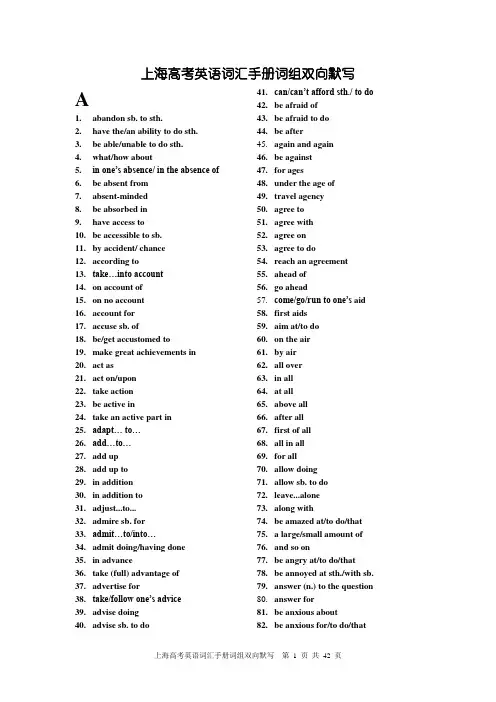 上海高考英语词汇手册词组双向默写

A

1. abandon sb. to sth.
2. have the/an ability to do sth.
3. be able/unable to do sth.
4. what/how about
5. in one's absence/ in the absence of
6. be absent from
7. absent-minded
8. be absorbed in
9. have access to
10. be accessible to sb.
11. by accident/ chance
12. according to
13. take…into account
14. on account of
15. on no account
16. account for
17. accuse sb. of
18. be/get accustomed to
19. make great achievements in
20. act as
21. act on/upon
22. take action
23. be active in
24. take an active part in
25. adapt… to…
26. add…to…
27. add up
28. add up to
29. in addition
30. in addition to
31. adjust...to...
32. admire sb. for
33. admit…to/into…
34. admit doing/having done
35. in advance
36. take (full) advantage of
37. advertise for
38. take/follow one's advice
39. advise doing
40. advise sb. to do

41. can/can't afford sth./ to do
42. be afraid of
43. be afraid to do
44. be after
45. again and again
46. be against
47. for ages
48. under the age of
49. travel agency
50. agree to
51. agree with
52. agree on
53. agree to do
54. reach an agreement
55. ahead of
56. go ahead
57. come/go/run to one's aid
58. first aids
59. aim at/to do
60. on the air
61. by air
62. all over
63. in all
64. at all
65. above all
66. after all
67. first of all
68. all in all
69. for all
70. allow doing
71. allow sb. to do
72. leave...alone
73. along with
74. be amazed at/to do/that
75. a large/small amount of
76. and so on
77. be angry at/to do/that
78. be annoyed at sth./with sb.
79. answer (n.) to the question
80. answer for
81. be anxious about
82. be anxious for/to do/that

上海高考英语词汇手册词组双向默写 第 1 页 共 42 页